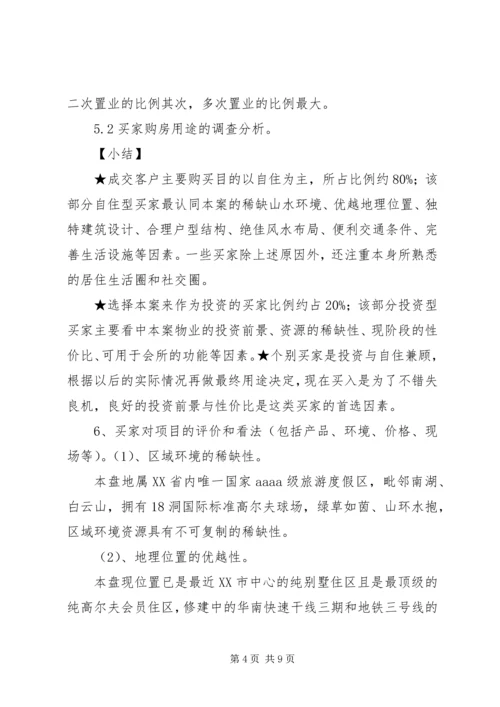 二次置业的比例其次，多次置业的比例最大。

5.2 买家购房用途的调查分析。

【小结】

★成交客户主要购买目的以自住为主，所占比例约 80%；该部分自住型买家最认同本案的稀缺山水环境、优越地理位置、独特建筑设计、合理户型结构、绝佳风水布局、便利交通条件、完善生活设施等因素。一些买家除上述原因外，还注重本身所熟悉的居住生活圈和社交圈。

★选择本案来作为投资的买家比例约占 20%；该部分投资型买家主要看中本案物业的投资前景、资源的稀缺性、现阶段的性价比、可用于会所的功能等因素。★个别买家是投资与自住兼顾，根据以后的实际情况再做最终用途决定，现在买入是为了不错失良机，良好的投资前景与性价比是这类买家的首选因素。

6、买家对项目的评价和看法（包括产品、环境、价格、现场等）。(1)、区域环境的稀缺性。

本盘地属 XX 省内唯一国家 aaaa 级旅游度假区，毗邻南湖、白云山，拥有 18 洞国际标准高尔夫球场，绿草如茵、山环水抱，区域环境资源具有不可复制的稀缺性。

(2)、地理位置的优越性。

本盘现位置已是最近 XX 市中心的纯别墅住区且是最顶级的纯高尔夫会员住区，修建中的华南快速干线三期和地铁三号线的

第 4 页 共 9 页